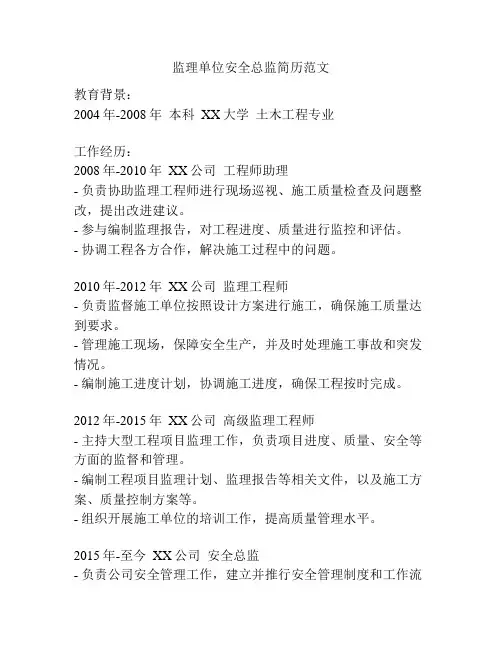 监理单位安全总监简历范文

教育背景：
2004年-2008年 本科 XX大学 土木工程专业

工作经历：
2008年-2010年 XX公司 工程师助理
- 负责协助监理工程师进行现场巡视、施工质量检查及问题整改，提出改进建议。
- 参与编制监理报告，对工程进度、质量进行监控和评估。
- 协调工程各方合作，解决施工过程中的问题。

2010年-2012年 XX公司 监理工程师
- 负责监督施工单位按照设计方案进行施工，确保施工质量达到要求。
- 管理施工现场，保障安全生产，并及时处理施工事故和突发情况。
- 编制施工进度计划，协调施工进度，确保工程按时完成。

2012年-2015年 XX公司 高级监理工程师
- 主持大型工程项目监理工作，负责项目进度、质量、安全等方面的监督和管理。
- 编制工程项目监理计划、监理报告等相关文件，以及施工方案、质量控制方案等。
- 组织开展施工单位的培训工作，提高质量管理水平。

2015年-至今 XX公司 安全总监
- 负责公司安全管理工作，建立并推行安全管理制度和工作流